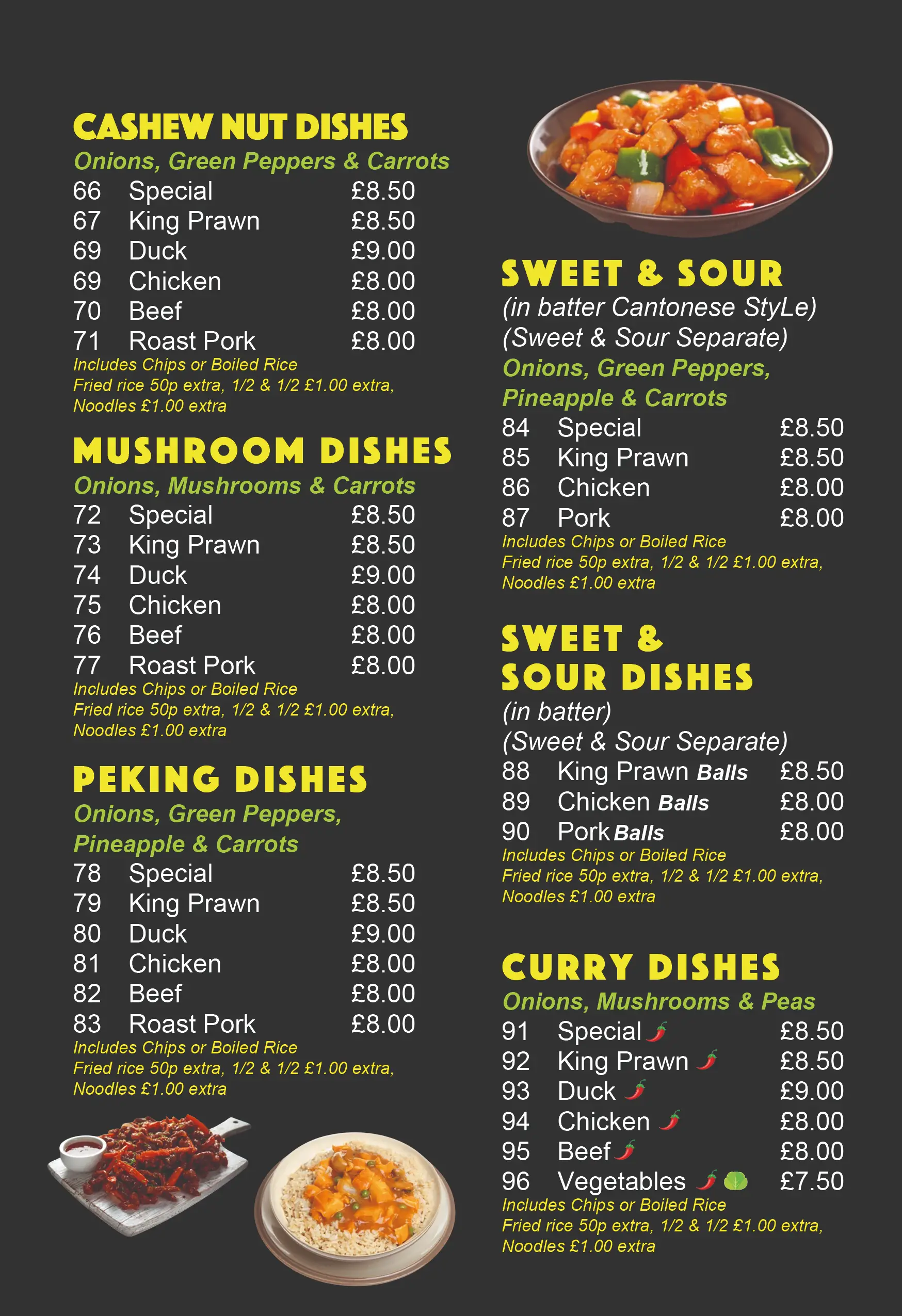 CASHEW NUT DISHES
Onions, Green Peppers & Carrots
66 Special £8.50
67 King Prawn £8.50
69 Duck £9.00
69 Chicken £8.00
70 Beef £8.00
71 Roast Pork £8.00
Includes Chips or Boiled Rice
Fried rice 50p extra, 1/2 & 1/2 £1.00 extra, Noodles £1.00 extra

MUSHROOM DISHES
Onions, Mushrooms & Carrots
72 Special £8.50
73 King Prawn £8.50
74 Duck £9.00
75 Chicken £8.00
76 Beef £8.00
77 Roast Pork £8.00
Includes Chips or Boiled Rice
Fried rice 50p extra, 1/2 & 1/2 £1.00 extra, Noodles £1.00 extra

PEKING DISHES
Onions, Green Peppers, Pineapple & Carrots
78 Special £8.50
79 King Prawn £8.50
80 Duck £9.00
81 Chicken £8.00
82 Beef £8.00
83 Roast Pork £8.00
Includes Chips or Boiled Rice
Fried rice 50p extra, 1/2 & 1/2 £1.00 extra, Noodles £1.00 extra

SWEET & SOUR
(in batter Cantonese StyLe)
(Sweet & Sour Separate)
Onions, Green Peppers, Pineapple & Carrots
84 Special £8.50
85 King Prawn £8.50
86 Chicken £8.00
87 Pork £8.00
Includes Chips or Boiled Rice
Fried rice 50p extra, 1/2 & 1/2 £1.00 extra, Noodles £1.00 extra

SWEET & SOUR DISHES
(in batter)
(Sweet & Sour Separate)
88 King Prawn Balls £8.50
89 Chicken Balls £8.00
90 Pork Balls £8.00
Includes Chips or Boiled Rice
Fried rice 50p extra, 1/2 & 1/2 £1.00 extra, Noodles £1.00 extra

CURRY DISHES
Onions, Mushrooms & Peas
91 Special £8.50
92 King Prawn £8.50
93 Duck £9.00
94 Chicken £8.00
95 Beef £8.00
96 Vegetables £7.50
Includes Chips or Boiled Rice
Fried rice 50p extra, 1/2 & 1/2 £1.00 extra, Noodles £1.00 extra